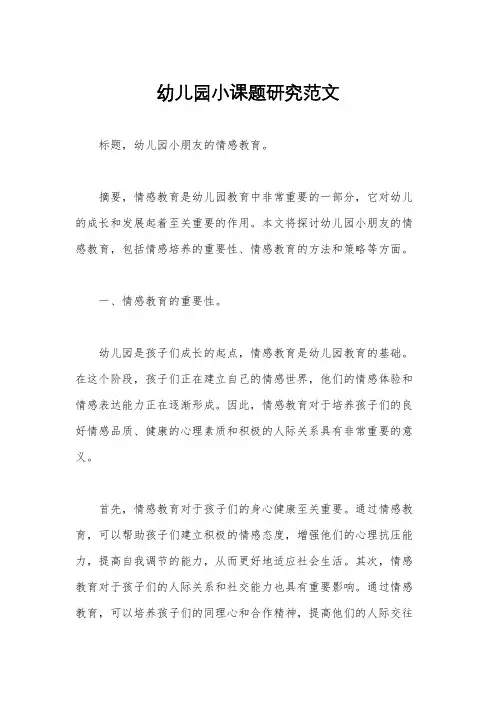 幼儿园小课题研究范文

标题，幼儿园小朋友的情感教育。

摘要，情感教育是幼儿园教育中非常重要的一部分，它对幼儿的成长和发展起着至关重要的作用。本文将探讨幼儿园小朋友的情感教育，包括情感培养的重要性、情感教育的方法和策略等方面。

一、情感教育的重要性。

幼儿园是孩子们成长的起点，情感教育是幼儿园教育的基础。在这个阶段，孩子们正在建立自己的情感世界，他们的情感体验和情感表达能力正在逐渐形成。因此，情感教育对于培养孩子们的良好情感品质、健康的心理素质和积极的人际关系具有非常重要的意义。

首先，情感教育对于孩子们的身心健康至关重要。通过情感教育，可以帮助孩子们建立积极的情感态度，增强他们的心理抗压能力，提高自我调节的能力，从而更好地适应社会生活。其次，情感教育对于孩子们的人际关系和社交能力也具有重要影响。通过情感教育，可以培养孩子们的同理心和合作精神，提高他们的人际交往